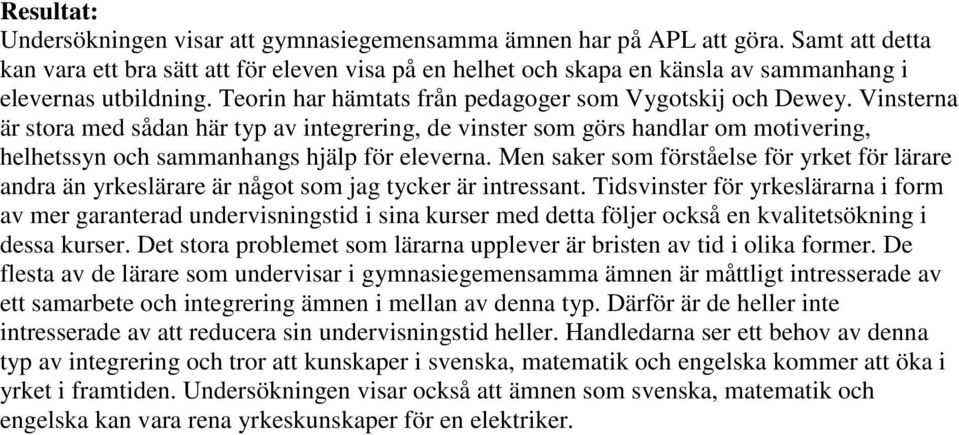 Resultat:
Undersökningen visar att gymnasiegemensamma ämnen har på APL att göra. Samt att detta kan vara ett bra sätt att för eleven visa på en helhet och skapa en känsla av sammanhang i elevernas utbildning. Teorin har hämtats från pedagoger som Vygotskij och Dewey. Vinsterna är stora med sådan här typ av integrering, de vinster som görs handlar om motivering, helhetssyn och sammanhangs hjälp för eleverna. Men saker som förståelse för yrket för lärare andra än yrkeslärare är något som jag tycker är intressant. Tidsvinster för yrkeslärarna i form av mer garanterad undervisningstid i sina kurser med detta följer också en kvalitetsökning i dessa kurser. Det stora problemet som lärarna upplever är bristen av tid i olika former. De flesta av de lärare som undervisar i gymnasiegemensamma ämnen är måttligt intresserade av ett samarbete och integrering ämnen i mellan av denna typ. Därför är de heller inte intresserade av att reducera sin undervisningstid heller. Handledarna ser ett behov av denna typ av integrering och tror att kunskaper i svenska, matematik och engelska kommer att öka i yrket i framtiden. Undersökningen visar också att ämnen som svenska, matematik och engelska kan vara rena yrkeskunskaper för en elektriker.